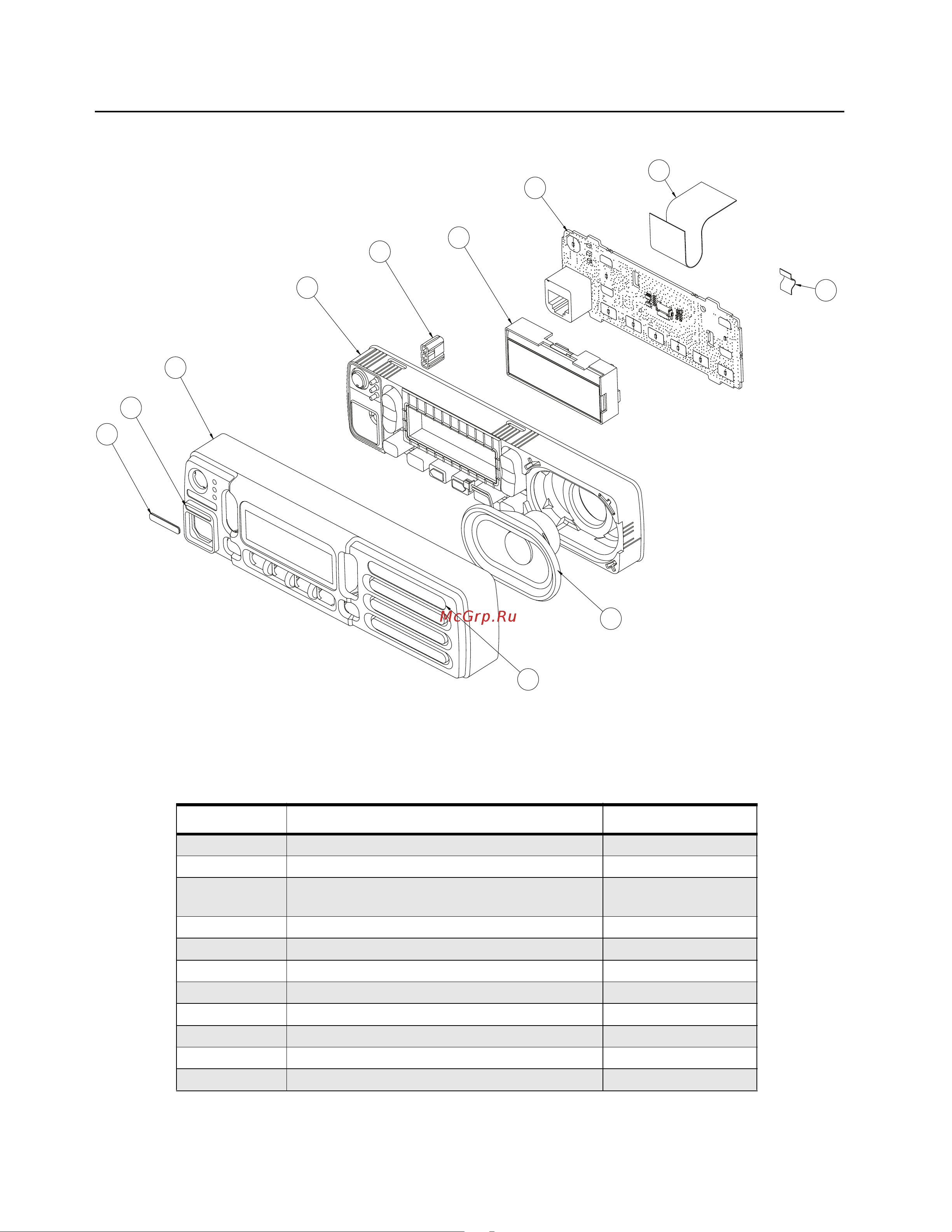 McGrp.Ru